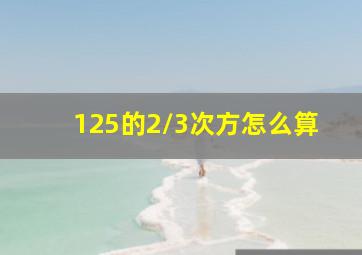 125的2/3次方怎么算